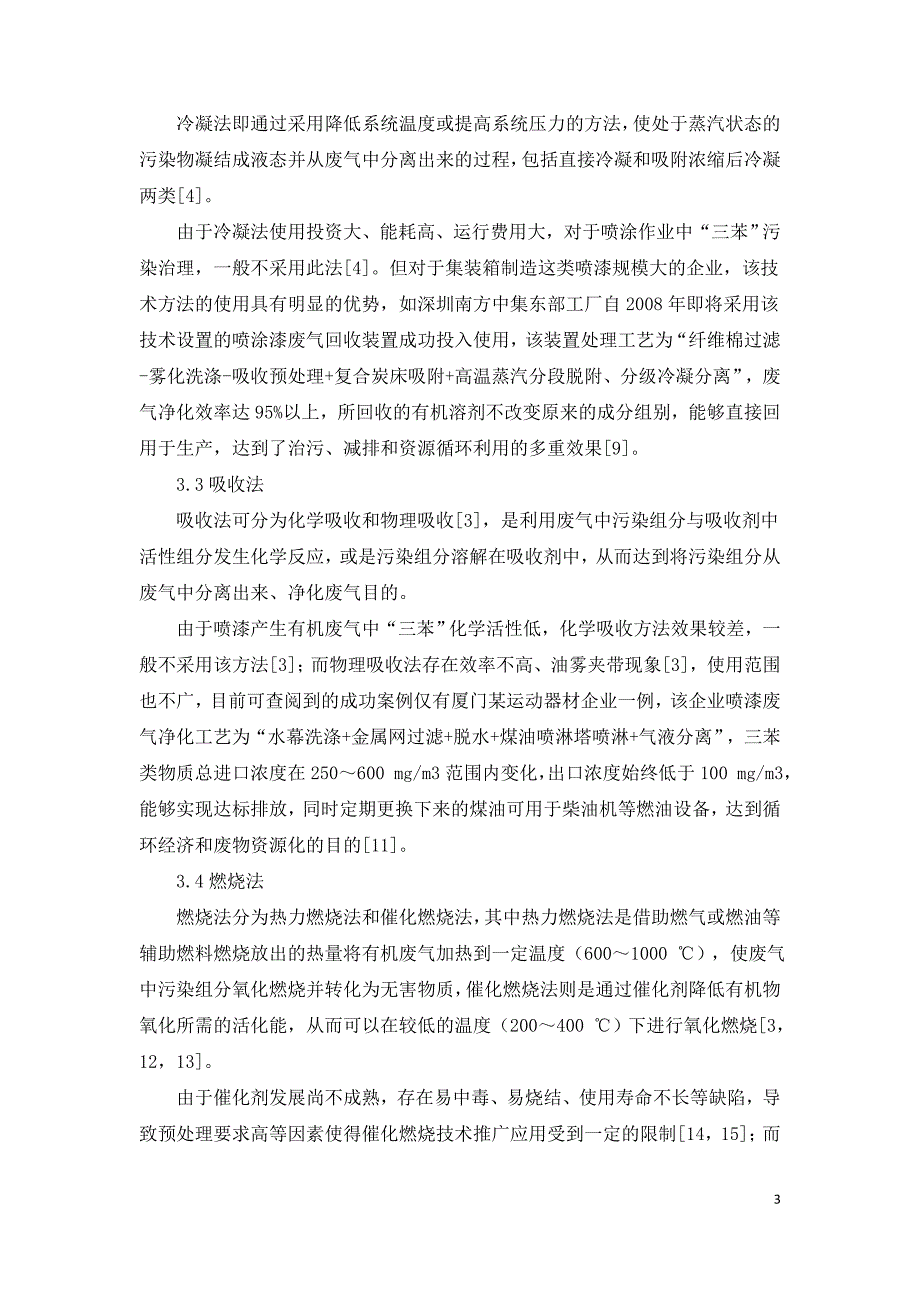 冷凝法即通过采用降低系统温度或提高系统压力的方法，使处于蒸汽状态的污染物凝结成液态并从废气中分离出来的过程，包括直接冷凝和吸附浓缩后冷凝两类[4]。

由于冷凝法使用投资大、能耗高、运行费用大，对于喷涂作业中“三苯”污染治理，一般不采用此法[4]。但对于集装箱制造这类喷漆规模大的企业，该技术方法的使用具有明显的优势，如深圳南方中集东部工厂自 2008 年即将采用该技术设置的喷涂漆废气回收装置成功投入使用，该装置处理工艺为“纤维棉过滤-雾化洗涤-吸收预处理+复合炭床吸附+高温蒸汽分段脱附、分级冷凝分离”，废气净化效率达 95%以上，所回收的有机溶剂不改变原来的成分组别，能够直接回用于生产，达到了治污、减排和资源循环利用的多重效果[9]。

3.3 吸收法

吸收法可分为化学吸收和物理吸收[3]，是利用废气中污染组分与吸收剂中活性组分发生化学反应，或是污染组分溶解在吸收剂中，从而达到将污染组分从废气中分离出来、净化废气目的。

由于喷漆产生有机废气中“三苯”化学活性低，化学吸收方法效果较差，一般不采用该方法[3]；而物理吸收法存在效率不高、油雾夹带现象[3]，使用范围也不广，目前可查阅到的成功案例仅有厦门某运动器材企业一例，该企业喷漆废气净化工艺为“水幕洗涤+金属网过滤+脱水+煤油喷淋塔喷淋+气液分离”，三苯类物质总进口浓度在 250～600 mg/m3 范围内变化，出口浓度始终低于 100 mg/m3，能够实现达标排放，同时定期更换下来的煤油可用于柴油机等燃油设备，达到循环经济和废物资源化的目的[11]。

3.4 燃烧法

燃烧法分为热力燃烧法和催化燃烧法，其中热力燃烧法是借助燃气或燃油等辅助燃料燃烧放出的热量将有机废气加热到一定温度（600～1000 ℃），使废气中污染组分氧化燃烧并转化为无害物质，催化燃烧法则是通过催化剂降低有机物氧化所需的活化能，从而可以在较低的温度（200～400 ℃）下进行氧化燃烧[3，12，13]。

由于催化剂发展尚不成熟，存在易中毒、易烧结、使用寿命不长等缺陷，导致预处理要求高等因素使得催化燃烧技术推广应用受到一定的限制[14，15]；而

3